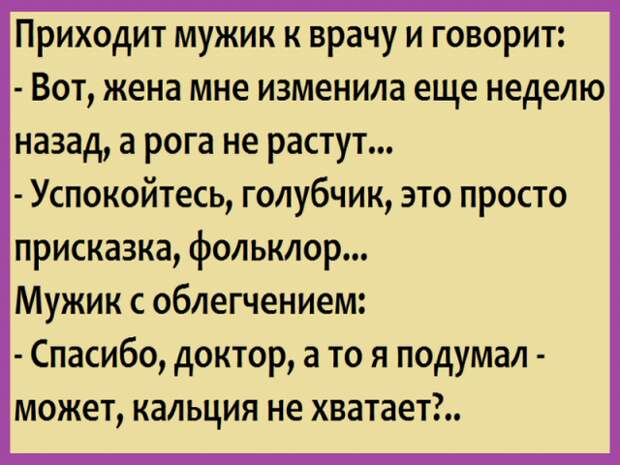 Приходит мужик к врачу и говорит:
- Вот, жена мне изменила еще неделю назад, а рога не растут...
- Успокойтесь, голубчик, это просто присказка, фольклор...
Мужик с облегчением:
- Спасибо, доктор, а то я подумал - может, кальция не хватает?..